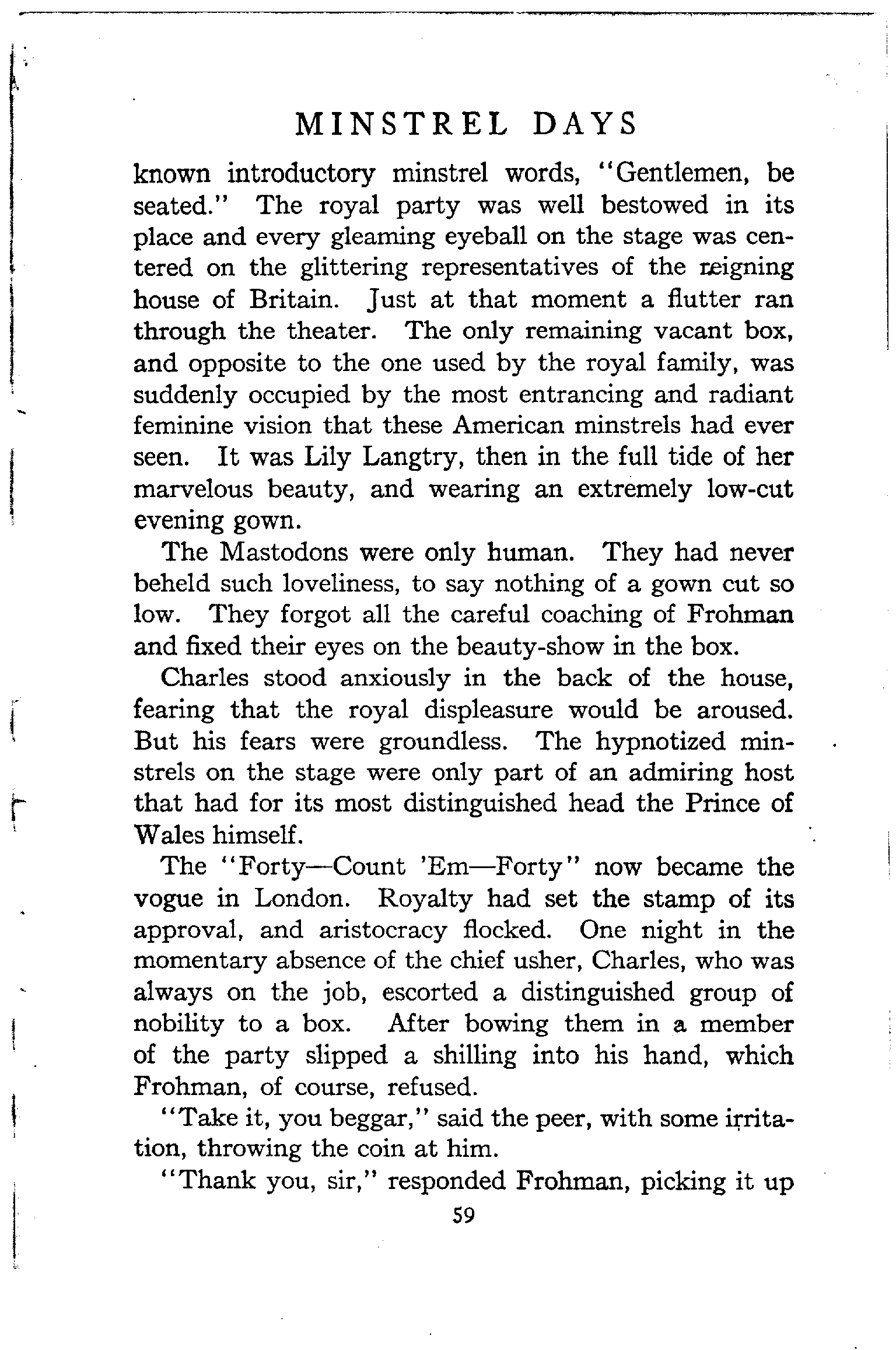 MINSTREL DAYS

known introductory minstrel words, "Gentlemen, be seated." The royal party was well bestowed in its place and every gleaming eyeball on the stage was centered on the glittering representatives of the reigning house of Britain. Just at that moment a flutter ran through the theater. The only remaining vacant box, and opposite to the one used by the royal family, was suddenly occupied by the most entrancing and radiant feminine vision that these American minstrels had ever seen. It was Lily Langtry, then in the full tide of her marvelous beauty, and wearing an extremely low-cut evening gown.

The Mastodons were only human. They had never beheld such loveliness, to say nothing of a gown cut so low. They forgot all the careful coaching of Frohman and fixed their eyes on the beauty-show in the box.

Charles stood anxiously in the back of the house, fearing that the royal displeasure would be aroused. But his fears were groundless. The hypnotized minstrels on the stage were only part of an admiring host that had for its most distinguished head the Prince of Wales himself.

The "Forty—Count 'Em—Forty" now became the vogue in London. Royalty had set the stamp of its approval, and aristocracy flocked. One night in the momentary absence of the chief usher, Charles, who was always on the job, escorted a distinguished group of nobility to a box. After bowing them in a member of the party slipped a shilling into his hand, which Frohman, of course, refused.

"Take it, you beggar," said the peer, with some irritation, throwing the coin at him.

"Thank you, sir," responded Frohman, picking it up

59